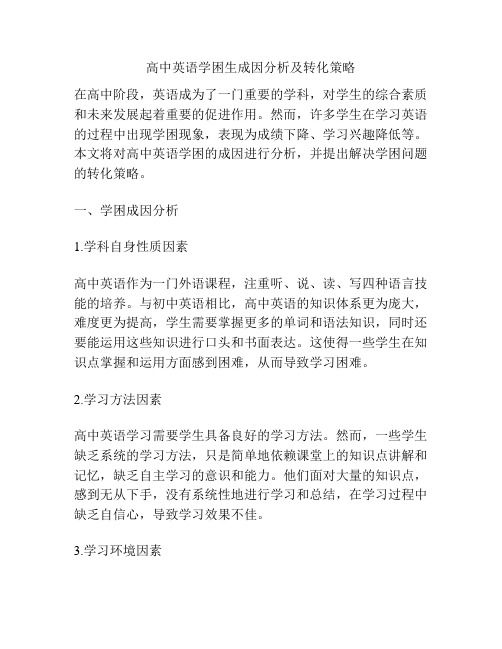 高中英语学困生成因分析及转化策略

在高中阶段，英语成为了一门重要的学科，对学生的综合素质和未来发展起着重要的促进作用。然而，许多学生在学习英语的过程中出现学困现象，表现为成绩下降、学习兴趣降低等。本文将对高中英语学困的成因进行分析，并提出解决学困问题的转化策略。

一、学困成因分析

1.学科自身性质因素

高中英语作为一门外语课程，注重听、说、读、写四种语言技能的培养。与初中英语相比，高中英语的知识体系更为庞大，难度更为提高，学生需要掌握更多的单词和语法知识，同时还要能运用这些知识进行口头和书面表达。这使得一些学生在知识点掌握和运用方面感到困难，从而导致学习困难。

2.学习方法因素

高中英语学习需要学生具备良好的学习方法。然而，一些学生缺乏系统的学习方法，只是简单地依赖课堂上的知识点讲解和记忆，缺乏自主学习的意识和能力。他们面对大量的知识点，感到无从下手，没有系统性地进行学习和总结，在学习过程中缺乏自信心，导致学习效果不佳。

3.学习环境因素